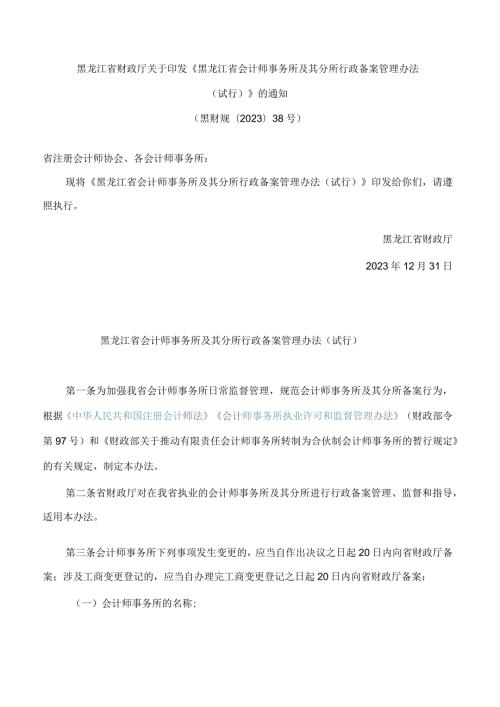 黑龙江省财政厅关于印发《黑龙江省会计师事务所及其分所行政备案管理办法（试行）》的通知

（黑财规〔2023〕38号）

省注册会计师协会、各会计师事务所：

现将《黑龙江省会计师事务所及其分所行政备案管理办法（试行）》印发给你们，请遵照执行。

黑龙江省财政厅

2023年12月31日

黑龙江省会计师事务所及其分所行政备案管理办法（试行）

第一条为加强我省会计师事务所日常监督管理，规范会计师事务所及其分所备案行为，根据《中华人民共和国注册会计师法》《会计师事务所执业许可和监督管理办法》（财政部令第97号）和《财政部关于推动有限责任会计师事务所转制为合伙制会计师事务所的暂行规定》的有关规定，制定本办法。

第二条省财政厅对在我省执业的会计师事务所及其分所进行行政备案管理、监督和指导，适用本办法。

第三条会计师事务所下列事项发生变更的，应当自作出决议之日起20日内向省财政厅备案；涉及工商变更登记的，应当自办理完工商变更登记之日起20日内向省财政厅备案：

（一）会计师事务所的名称；